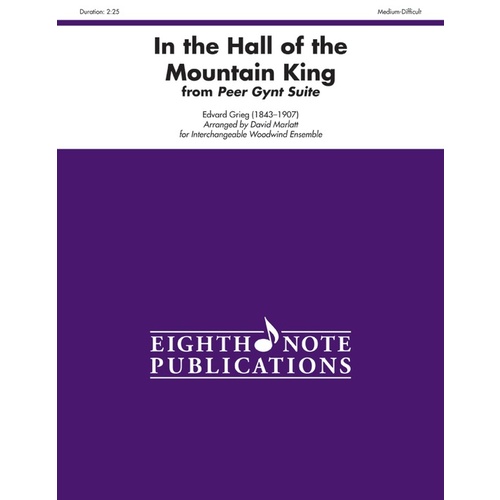 Duration: 2:25

Medium-Difficult

In the Hall of the Mountain King
from Peer Gynt Suite

Edvard Grieg (1843–1907)
Arranged by David Marlatt
for Interchangeable Woodwind Ensemble

EIGHTH NOTE
PUBLICATIONS